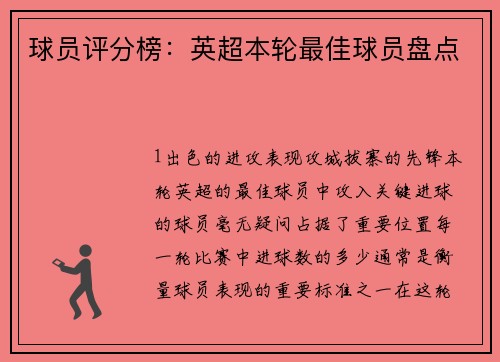 球员评分榜：英超本轮最佳球员盘点

1出色的进攻表现攻城拔寨的先锋本轮英超的最佳球员中攻入关键进球的球员毫无疑问占据了重要位置每一轮比赛中进球数的多少通常是衡量球员表现的重要标准之一在这轮